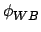 $\phi_{WB}$